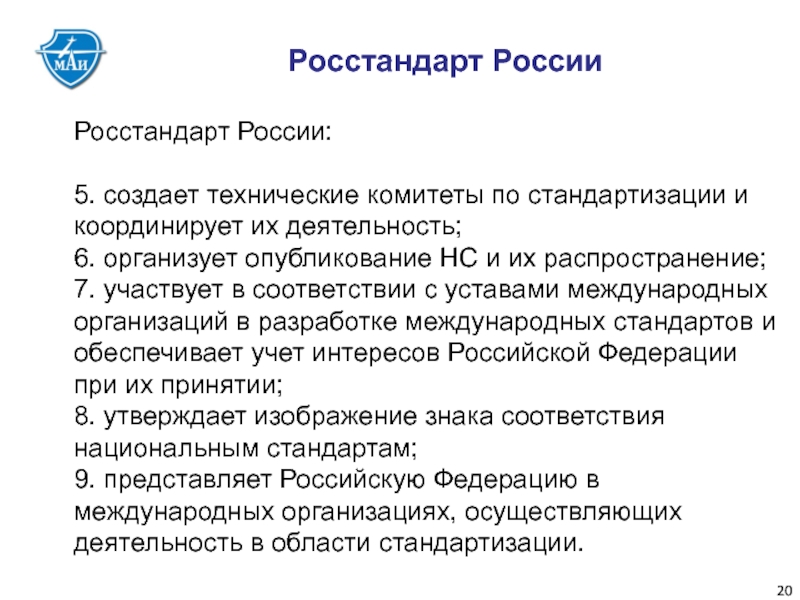 МАИ

Росстандарт России

Росстандарт России:

5. создает технические комитеты по стандартизации и координирует их деятельность;
6. организует опубликование НС и их распространение;
7. участвует в соответствии с уставами международных организаций в разработке международных стандартов и обеспечивает учет интересов Российской Федерации при их принятии;
8. утверждает изображение знака соответствия национальным стандартам;
9. представляет Российскую Федерацию в международных организациях, осуществляющих деятельность в области стандартизации.

20